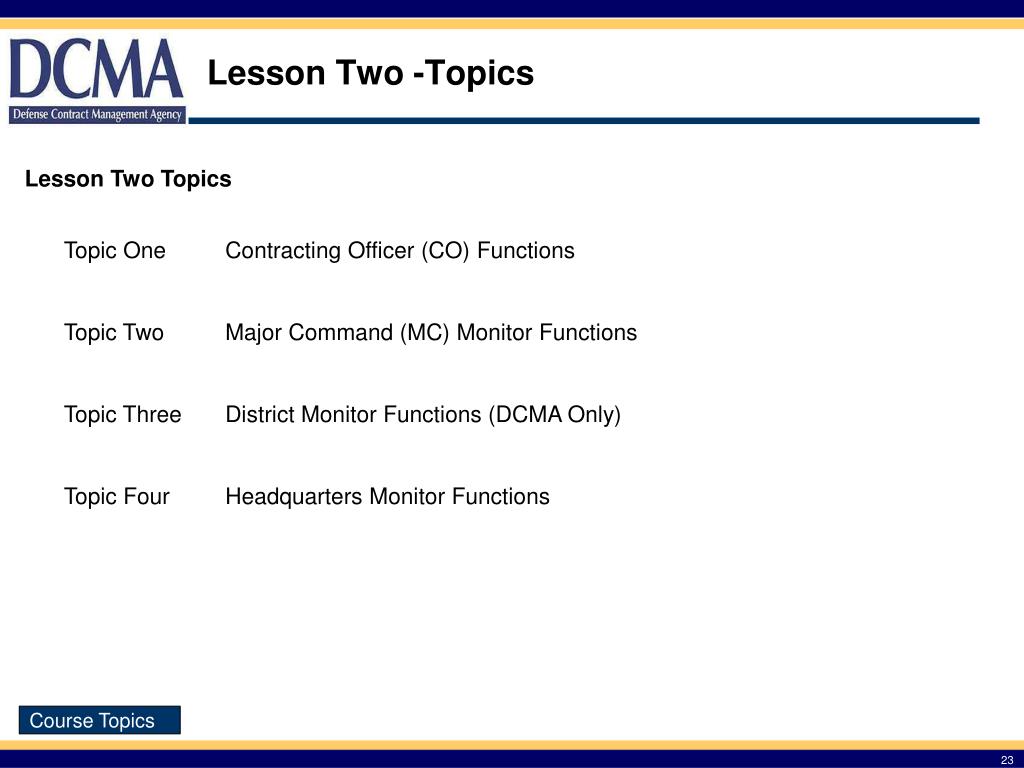 DCMA
Defense Contract Management Agency

Lesson Two -Topics

Lesson Two Topics

Topic One Contracting Officer (CO) Functions

Topic Two Major Command (MC) Monitor Functions

Topic Three District Monitor Functions (DCMA Only)

Topic Four Headquarters Monitor Functions

Course Topics

23